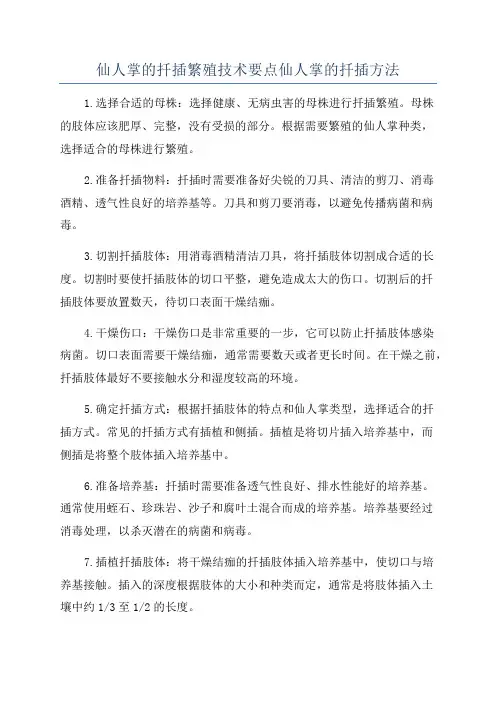 仙人掌的扦插繁殖技术要点仙人掌的扦插方法

1.选择合适的母株：选择健康、无病虫害的母株进行扦插繁殖。母株的肢体应该肥厚、完整，没有受损的部分。根据需要繁殖的仙人掌种类，选择适合的母株进行繁殖。

2.准备扦插物料：扦插时需要准备好尖锐的刀具、清洁的剪刀、消毒酒精、透气性良好的培养基等。刀具和剪刀要消毒，以避免传播病菌和病毒。

3.切割扦插肢体：用消毒酒精清洁刀具，将扦插肢体切割成合适的长度。切割时要使扦插肢体的切口平整，避免造成太大的伤口。切割后的扦插肢体要放置数天，待切口表面干燥结痂。

4.干燥伤口：干燥伤口是非常重要的一步，它可以防止扦插肢体感染病菌。切口表面需要干燥结痂，通常需要数天或者更长时间。在干燥之前，扦插肢体最好不要接触水分和湿度较高的环境。

5.确定扦插方式：根据扦插肢体的特点和仙人掌类型，选择适合的扦插方式。常见的扦插方式有插植和侧插。插植是将切片插入培养基中，而侧插是将整个肢体插入培养基中。

6.准备培养基：扦插时需要准备透气性良好、排水性能好的培养基。通常使用蛭石、珍珠岩、沙子和腐叶土混合而成的培养基。培养基要经过消毒处理，以杀灭潜在的病菌和病毒。

7.插植扦插肢体：将干燥结痂的扦插肢体插入培养基中，使切口与培养基接触。插入的深度根据肢体的大小和种类而定，通常是将肢体插入土壤中约 1/3 至 1/2 的长度。